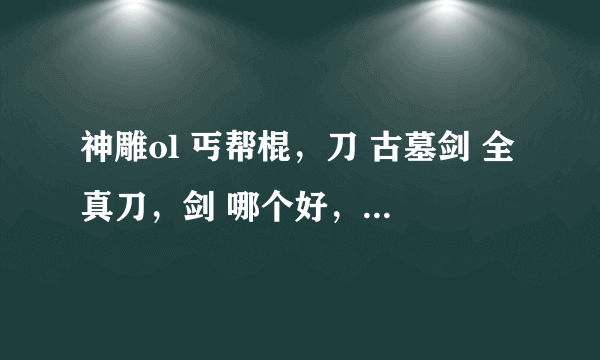 神雕ol 丐帮棍，刀 古墓剑 全真刀，剑 哪个好，...